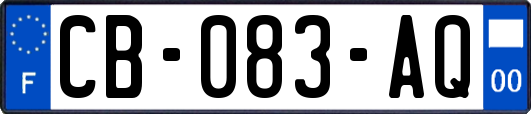 F
CB-083-AQ
00